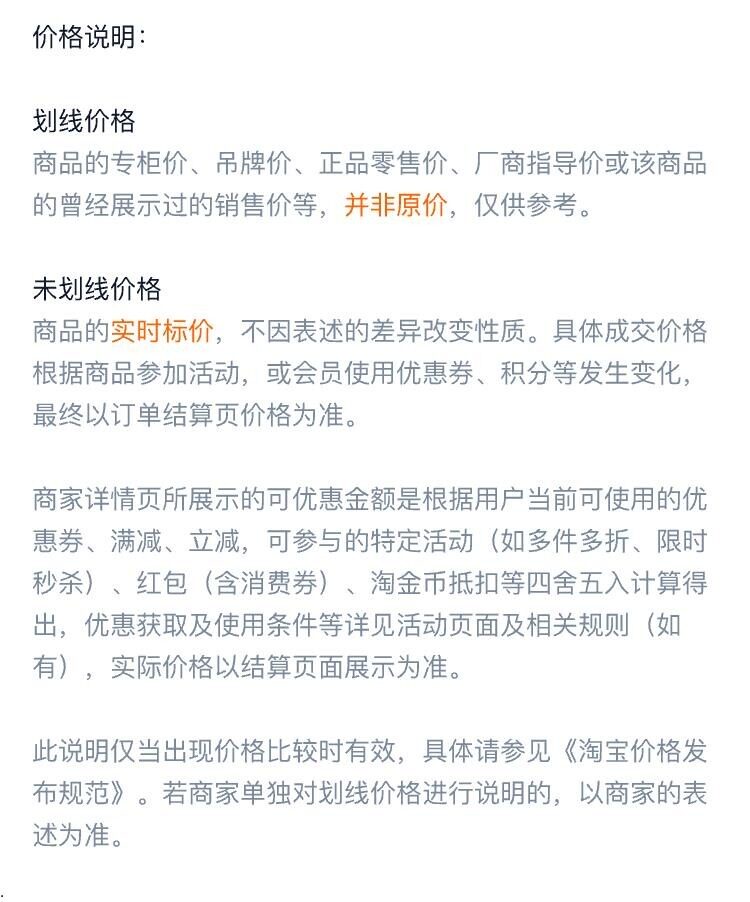 价格说明：

划线价格
商品的专柜价、吊牌价、正品零售价、厂商指导价或该商品的曾经展示过的销售价等，并非原价，仅供参考。

未划线价格
商品的实时标价，不因表述的差异改变性质。具体成交价格根据商品参加活动，或会员使用优惠券、积分等发生变化，最终以订单结算页价格为准。

商家详情页所展示的可优惠金额是根据用户当前可使用的优惠券、满减、立减，可参与的特定活动（如多件多折、限时秒杀）、红包（含消费券）、淘金币抵扣等四舍五入计算得出，优惠获取及使用条件等详见活动页面及相关规则（如有），实际价格以结算页面展示为准。

此说明仅当出现价格比较时有效，具体请参见《淘宝价格发布规范》。若商家单独对划线价格进行说明的，以商家的表述为准。